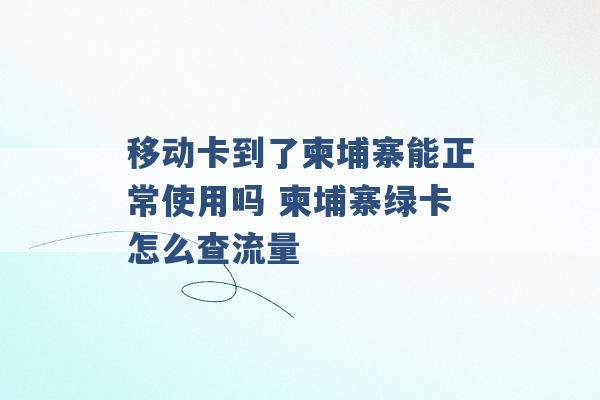 移动卡到了柬埔寨能正常使用吗 柬埔寨绿卡怎么查流量